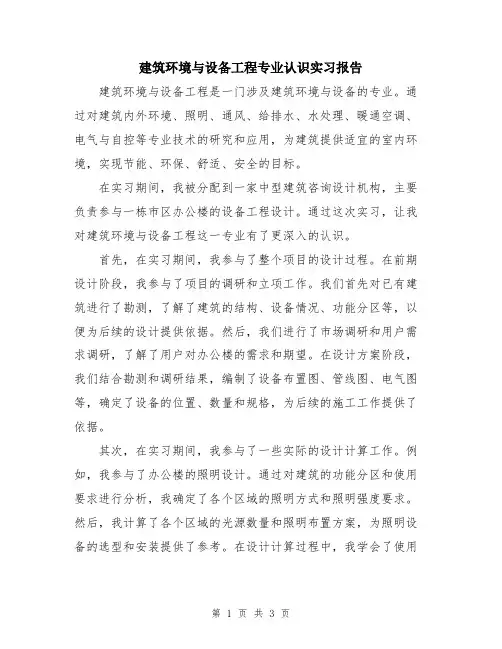 建筑环境与设备工程专业认识实习报告

建筑环境与设备工程是一门涉及建筑环境与设备的专业。通过对建筑内外环境、照明、通风、给排水、水处理、暖通空调、电气与自控等专业技术的研究和应用，为建筑提供适宜的室内环境，实现节能、环保、舒适、安全的目标。

在实习期间，我被分配到一家中型建筑咨询设计机构，主要负责参与一栋市区办公楼的设备工程设计。通过这次实习，让我对建筑环境与设备工程这一专业有了更深入的认识。

首先，在实习期间，我参与了整个项目的设计过程。在前期设计阶段，我参与了项目的调研和立项工作。我们首先对已有建筑进行了勘测，了解了建筑的结构、设备情况、功能分区等，以便为后续的设计提供依据。然后，我们进行了市场调研和用户需求调研，了解了用户对办公楼的需求和期望。在设计方案阶段，我们结合勘测和调研结果，编制了设备布置图、管线图、电气图等，确定了设备的位置、数量和规格，为后续的施工工作提供了依据。

其次，在实习期间，我参与了一些实际的设计计算工作。例如，我参与了办公楼的照明设计。通过对建筑的功能分区和使用要求进行分析，我确定了各个区域的照明方式和照明强度要求。然后，我计算了各个区域的光源数量和照明布置方案，为照明设备的选型和安装提供了参考。在设计计算过程中，我学会了使用

第 1 页 共 3 页